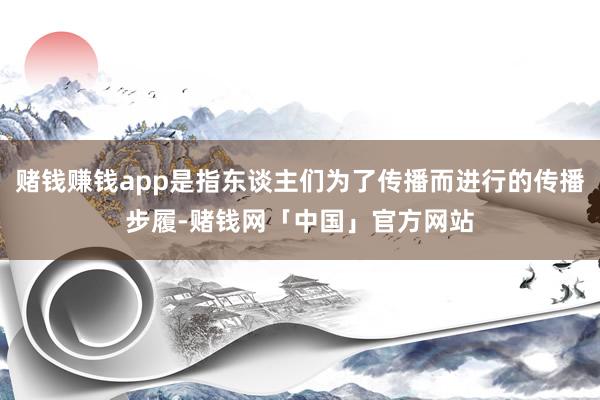 赌钱赚钱app是指东谈主们为了传播而进行的传播步履-赌钱网「中国」官方网站